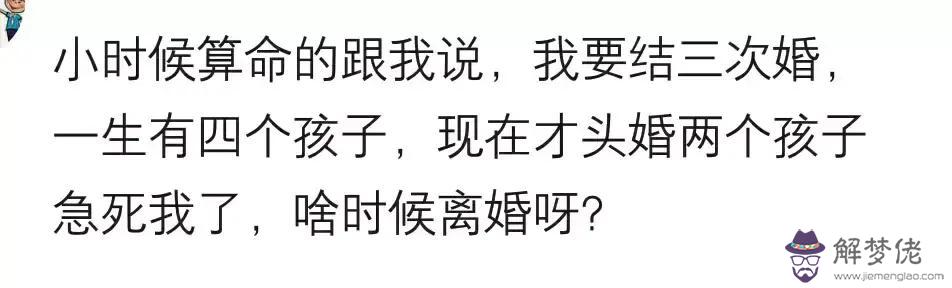 小时候算命的跟我说，我要结三次婚，一生有四个孩子，现在才头婚两个孩子急死我了，啥时候离婚呀?

解梦佬
www.jiemenglao.com